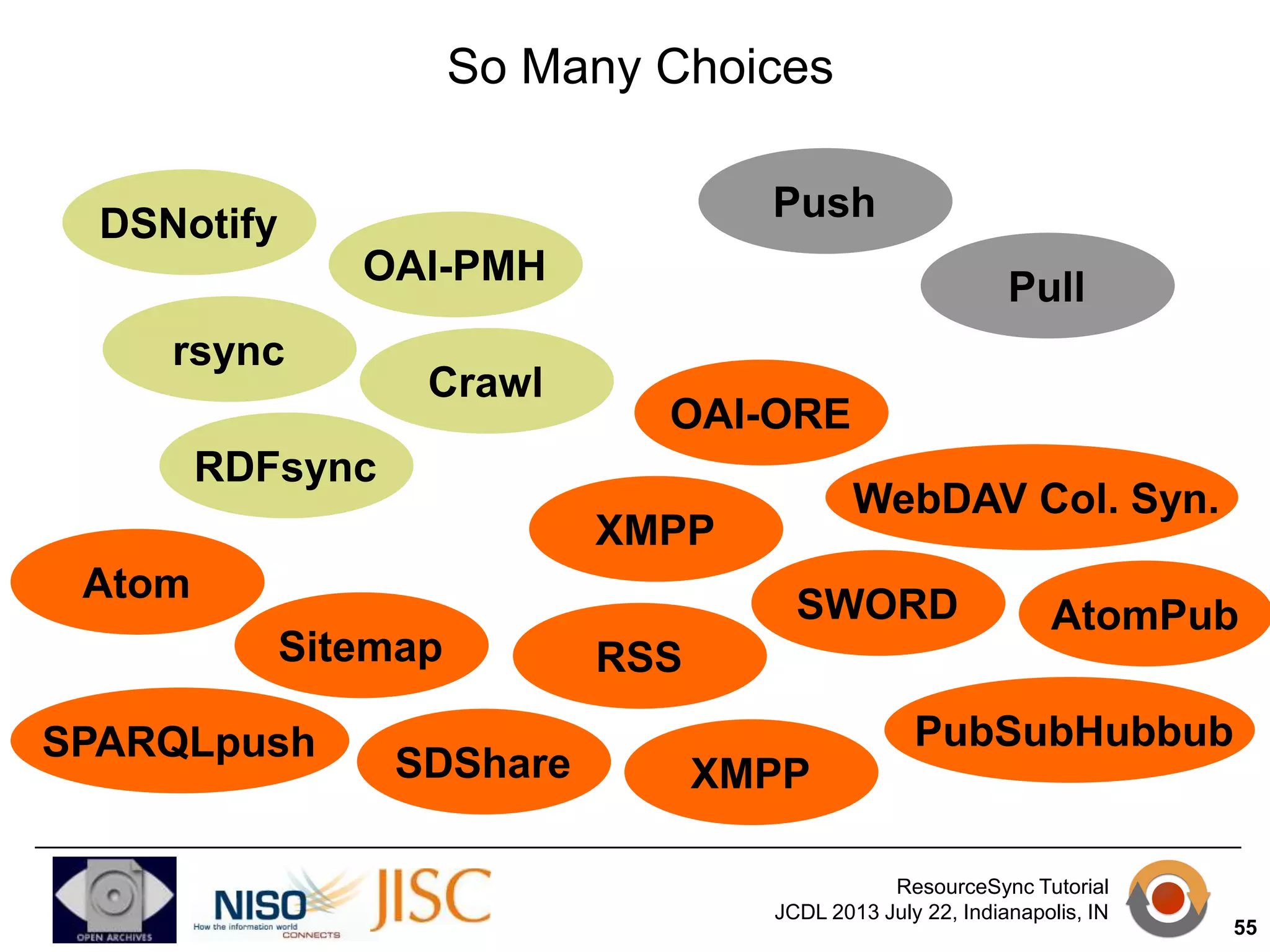 So Many Choices

DSNotify

OAI-PMH

Push

Pull

rsync

Crawl

OAI-ORE

RDFsync

WebDAV Col. Syn.

XMPP

Atom

SWORD

AtomPub

Sitemap

RSS

SPARQLpush

SDShare

XMPP

PubSubHubbub

OPEN ARCHIVES

NISO How the information world CONNECTS

JISC

ResourceSync Tutorial
JCDL 2013 July 22, Indianapolis, IN

55